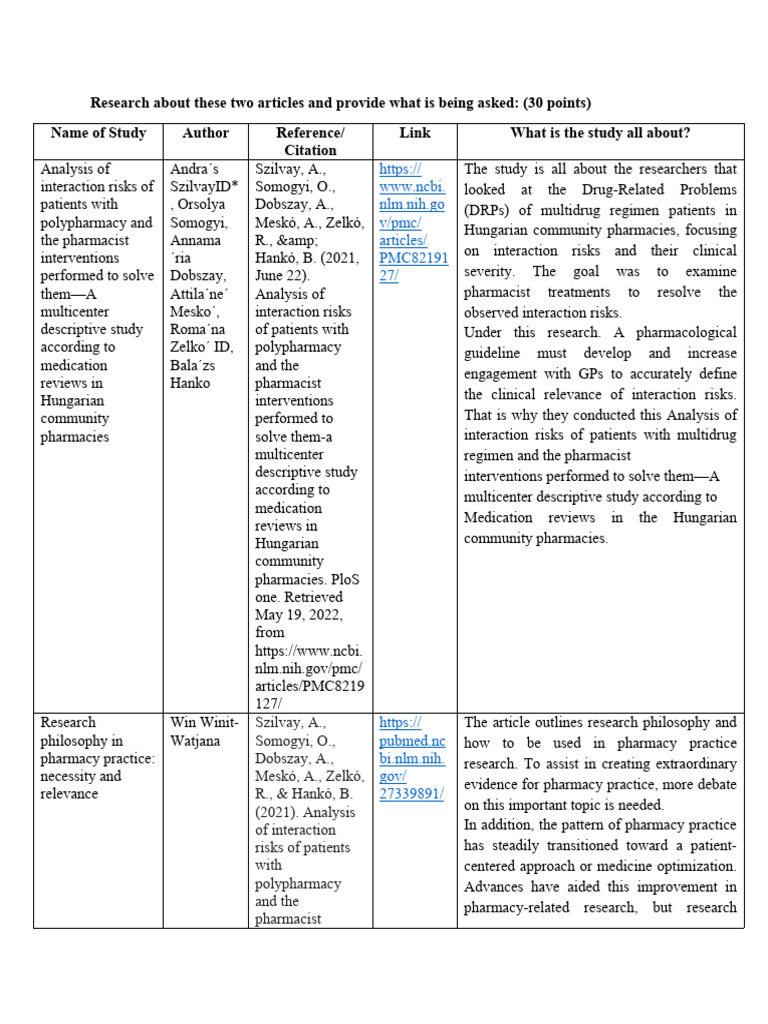 Research about these two articles and provide what is being asked: (30 points)

| Name of Study | Author | Reference/ Citation | Link | What is the study all about? |
|---|---|---|---|---|
| Analysis of interaction risks of patients with polypharmacy and the pharmacist interventions performed to solve them—A multicenter descriptive study according to medication reviews in Hungarian community pharmacies | Andra´s SzilvayID* , Orsolya Somogyi, Annama ´ria Dobszay, Attila´ne´ Mesko´, Roma´na Zelko´ ID, Bala´zs Hanko | Szilvay, A., Somogyi, O., Dobszay, A., Meskó, A., Zelkó, R., &amp; Hankó, B. (2021, June 22). Analysis of interaction risks of patients with polypharmacy and the pharmacist interventions performed to solve them-a multicenter descriptive study according to medication reviews in Hungarian community pharmacies. PloS one. Retrieved May 19, 2022, from https://www.ncbi.nlm.nih.gov/pmc/articles/PMC8219127/ | https://www.ncbi.nlm.nih.gov/pmc/articles/PMC8219127/ | The study is all about the researchers that looked at the Drug-Related Problems (DRPs) of multidrug regimen patients in Hungarian community pharmacies, focusing on interaction risks and their clinical severity. The goal was to examine pharmacist treatments to resolve the observed interaction risks. Under this research. A pharmacological guideline must develop and increase engagement with GPs to accurately define the clinical relevance of interaction risks. That is why they conducted this Analysis of interaction risks of patients with multidrug regimen and the pharmacist interventions performed to solve them—A multicenter descriptive study according to Medication reviews in the Hungarian community pharmacies. |
| Research philosophy in pharmacy practice: necessity and relevance | Win Winit-Watjana | Szilvay, A., Somogyi, O., Dobszay, A., Meskó, A., Zelkó, R., & Hankó, B. (2021). Analysis of interaction risks of patients with polypharmacy and the pharmacist | https://pubmed.ncbi.nlm.nih.gov/27339891/ | The article outlines research philosophy and how to be used in pharmacy practice research. To assist in creating extraordinary evidence for pharmacy practice, more debate on this important topic is needed. In addition, the pattern of pharmacy practice has steadily transitioned toward a patient-centered approach or medicine optimization. Advances have aided this improvement in pharmacy-related research, but research |